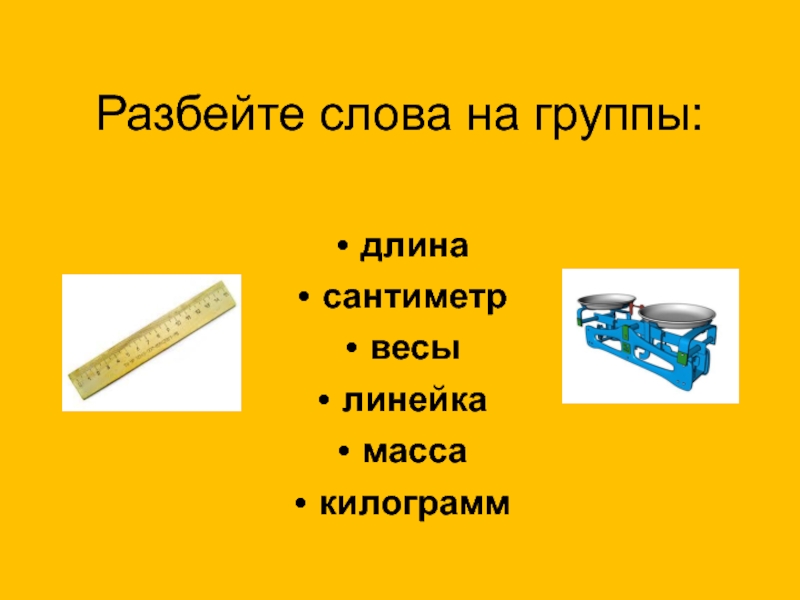 Разбейте слова на группы:

• длина
• сантиметр
• весы
• линейка
• масса
• килограмм